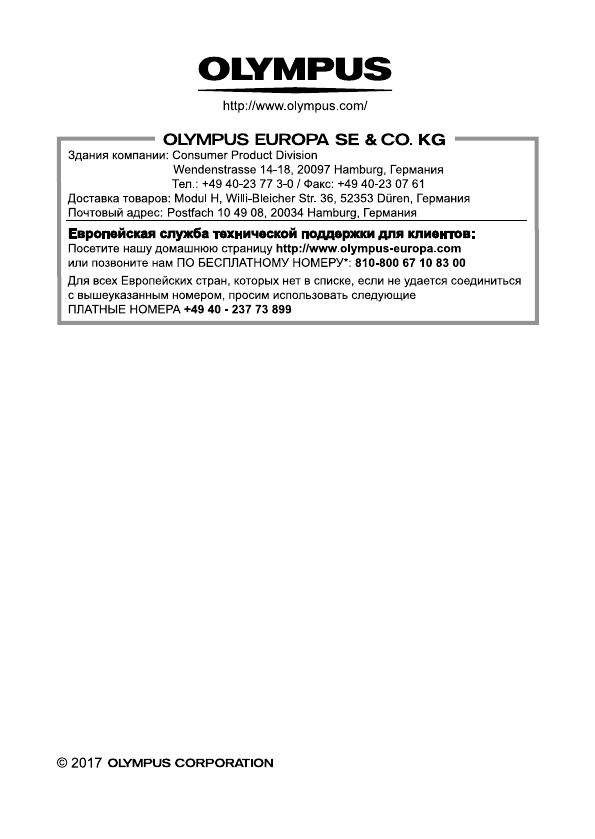 OLYMPUS

http://www.olympus.com/

OLYMPUS EUROPA SE & CO. KG

Здания компании: Consumer Product Division
Wendenstrasse 14-18, 20097 Hamburg, Германия
Тел.: +49 40-23 77 3-0 / Факс: +49 40-23 07 61
Доставка товаров: Modul H, Willi-Bleicher Str. 36, 52353 Düren, Германия
Почтовый адрес: Postfach 10 49 08, 20034 Hamburg, Германия

Европейская служба технической поддержки для клиентов:
Посетите нашу домашнюю страницу http://www.olympus-europa.com
или позвоните нам ПО БЕСПЛАТНОМУ НОМЕРУ*: 810-800 67 10 83 00

Для всех Европейских стран, которых нет в списке, если не удается соединиться с вышеуказанным номером, просим использовать следующие ПЛАТНЫЕ НОМЕРА +49 40 - 237 73 899

© 2017 OLYMPUS CORPORATION